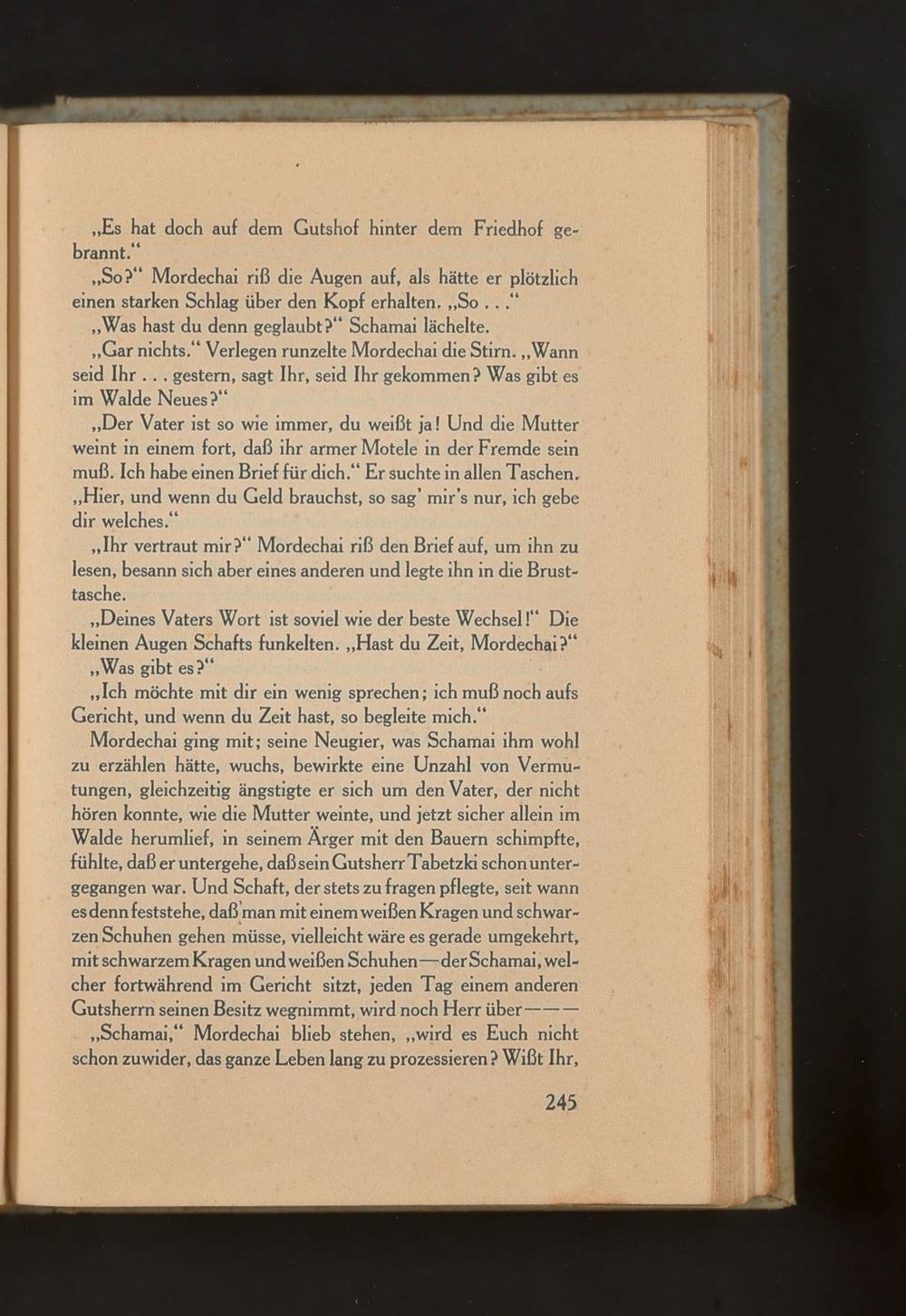 „Es hat doch auf dem Gutshof hinter dem Friedhof gebrannt.“

„So?“ Mordechai riß die Augen auf, als hätte er plötzlich einen starken Schlag über den Kopf erhalten. „So . . .“

„Was hast du denn geglaubt?“ Schamai lächelte.

„Gar nichts.“ Verlegen runzelte Mordechai die Stirn. „Wann seid Ihr . . . gestern, sagt Ihr, seid Ihr gekommen? Was gibt es im Walde Neues?“

„Der Vater ist so wie immer, du weißt ja! Und die Mutter weint in einem fort, daß ihr armer Motele in der Fremde sein muß. Ich habe einen Brief für dich.“ Er suchte in allen Taschen. „Hier, und wenn du Geld brauchst, so sag' mir's nur, ich gebe dir welches.“

„Ihr vertraut mir?“ Mordechai riß den Brief auf, um ihn zu lesen, besann sich aber eines anderen und legte ihn in die Brusttasche.

„Deines Vaters Wort ist soviel wie der beste Wechsel!“ Die kleinen Augen Schafts funkelten. „Hast du Zeit, Mordechai?“

„Was gibt es?“

„Ich möchte mit dir ein wenig sprechen; ich muß noch aufs Gericht, und wenn du Zeit hast, so begleite mich.“

Mordechai ging mit; seine Neugier, was Schamai ihm wohl zu erzählen hätte, wuchs, bewirkte eine Unzahl von Vermutungen, gleichzeitig ängstigte er sich um den Vater, der nicht hören konnte, wie die Mutter weinte, und jetzt sicher allein im Walde herumlief, in seinem Ärger mit den Bauern schimpfte, fühlte, daß er untergehe, daß sein Gutsherr Tabetzki schon untergegangen war. Und Schaft, der stets zu fragen pflegte, seit wann es denn feststehe, daß man mit einem weißen Kragen und schwarzen Schuhen gehen müsse, vielleicht wäre es gerade umgekehrt, mit schwarzem Kragen und weißen Schuhen — der Schamai, welcher fortwährend im Gericht sitzt, jeden Tag einem anderen Gutsherrn seinen Besitz wegnimmt, wird noch Herr über — — —

„Schamai,“ Mordechai blieb stehen, „wird es Euch nicht schon zuwider, das ganze Leben lang zu prozessieren? Wißt Ihr,

245